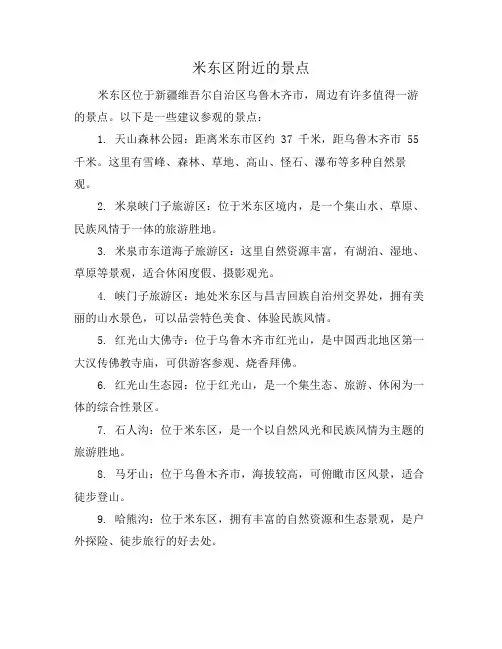 米东区附近的景点

米东区位于新疆维吾尔自治区乌鲁木齐市，周边有许多值得一游的景点。以下是一些建议参观的景点：

1. 天山森林公园：距离米东市区约 37 千米，距乌鲁木齐市 55 千米。这里有雪峰、森林、草地、高山、怪石、瀑布等多种自然景观。

2. 米泉峡门子旅游区：位于米东区境内，是一个集山水、草原、民族风情于一体的旅游胜地。

3. 米泉市东道海子旅游区：这里自然资源丰富，有湖泊、湿地、草原等景观，适合休闲度假、摄影观光。

4. 峡门子旅游区：地处米东区与昌吉回族自治州交界处，拥有美丽的山水景色，可以品尝特色美食、体验民族风情。

5. 红光山大佛寺：位于乌鲁木齐市红光山，是中国西北地区第一大汉传佛教寺庙，可供游客参观、烧香拜佛。

6. 红光山生态园：位于红光山，是一个集生态、旅游、休闲为一体的综合性景区。

7. 石人沟：位于米东区，是一个以自然风光和民族风情为主题的旅游胜地。

8. 马牙山：位于乌鲁木齐市，海拔较高，可俯瞰市区风景，适合徒步登山。

9. 哈熊沟：位于米东区，拥有丰富的自然资源和生态景观，是户外探险、徒步旅行的好去处。